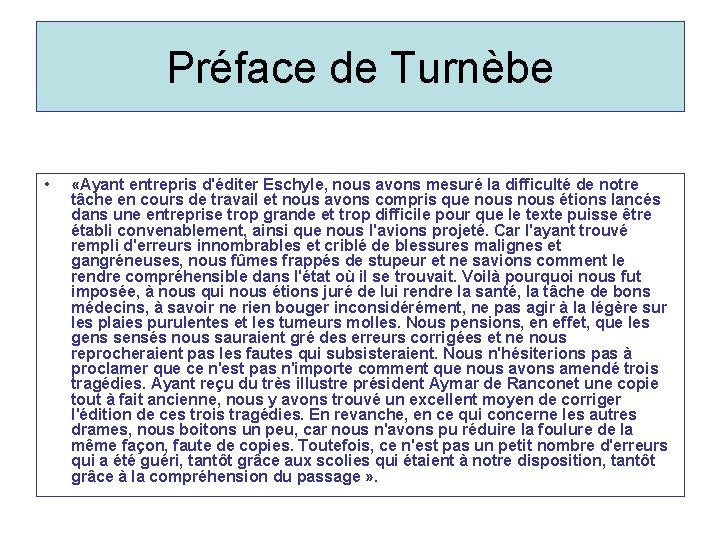 Préface de Turnèbe

• «Ayant entrepris d'éditer Eschyle, nous avons mesuré la difficulté de notre tâche en cours de travail et nous avons compris que nous nous étions lancés dans une entreprise trop grande et trop difficile pour que le texte puisse être établi convenablement, ainsi que nous l'avions projeté. Car l'ayant trouvé rempli d'erreurs innombrables et criblé de blessures malignes et gangréneuses, nous fûmes frappés de stupeur et ne savions comment le rendre compréhensible dans l'état où il se trouvait. Voilà pourquoi nous fut imposée, à nous qui nous étions juré de lui rendre la santé, la tâche de bons médecins, à savoir ne rien bouger inconsidérément, ne pas agir à la légère sur les plaies purulentes et les tumeurs molles. Nous pensions, en effet, que les gens sensés nous sauraient gré des erreurs corrigées et ne nous reprocheraient pas les fautes qui subsisteraient. Nous n'hésiterions pas à proclamer que ce n'est pas n'importe comment que nous avons amendé trois tragédies. Ayant reçu du très illustre président Aymar de Ranconet une copie tout à fait ancienne, nous y avons trouvé un excellent moyen de corriger l'édition de ces trois tragédies. En revanche, en ce qui concerne les autres drames, nous boitons un peu, car nous n'avons pu réduire la foulure de la même façon, faute de copies. Toutefois, ce n'est pas un petit nombre d'erreurs qui a été guéri, tantôt grâce aux scolies qui étaient à notre disposition, tantôt grâce à la compréhension du passage ».